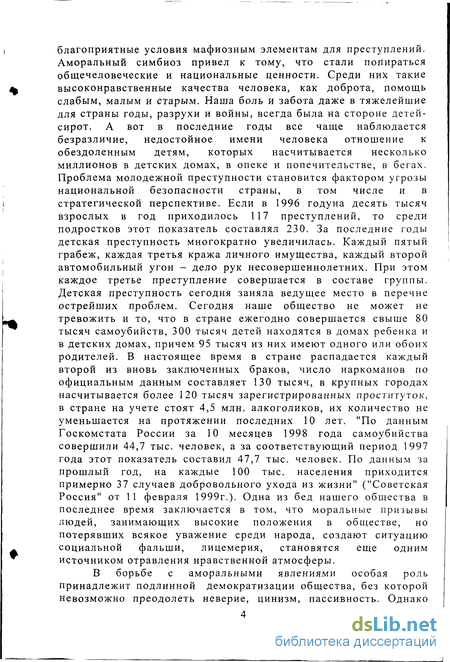 благоприятные условия мафиозным элементам для преступлений. Аморальный симбиоз привел к тому, что стали попираться общечеловеческие и национальные ценности. Среди них такие высоконравственные качества человека, как доброта, помощь слабым, малым и старым. Наша боль и забота даже в тяжелейшие для страны годы, разрухи и войны, всегда была на стороне детей-сирот. А вот в последние годы все чаще наблюдается безразличие, недостойное имени человека отношение к обездоленным детям, которых насчитывается несколько миллионов в детских домах, в опеке и попечительстве, в бегах. Проблема молодежной преступности становится фактором угрозы национальной безопасности страны, в том числе и в стратегической перспективе. Если в 1996 годуна десять тысяч взрослых в год приходилось 117 преступлений, то среди подростков этот показатель составлял 230. За последние годы детская преступность многократно увеличилась. Каждый пятый грабеж, каждая третья кража личного имущества, каждый второй автомобильный угон – дело рук несовершеннолетних. При этом каждое третье преступление совершается в составе группы. Детская преступность сегодня заняла ведущее место в перечне острейших проблем. Сегодня наше общество не может не тревожить и то, что в стране ежегодно совершается свыше 80 тысяч самоубийств, 300 тысяч детей находятся в домах ребенка и в детских домах, причем 95 тысяч из них имеют одного или обоих родителей. В настоящее время в стране распадается каждый второй из вновь заключенных браков, число наркоманов по официальным данным составляет 130 тысяч, в крупных городах насчитывается более 120 тысяч зарегистрированных проституток, в стране на учете стоят 4,5 млн. алкоголиков, их количество не уменьшается на протяжении последних 10 лет. "По данным Госкомстата России за 10 месяцев 1998 года самоубийства совершили 44,7 тыс. человек, а за соответствующий период 1997 года этот показатель составил 47,7 тыс. человек. По данным за прошлый год, на каждые 100 тыс. населения приходится примерно 37 случаев добровольного ухода из жизни" ("Советская Россия" от 11 февраля 1999г.). Одна из бед нашего общества в последнее время заключается в том, что моральные призывы людей, занимающих высокие положения в обществе, но потерявших всякое уважение среди народа, создают ситуацию социальной фальши, лицемерия, становятся еще одним источником отравления нравственной атмосферы.

В борьбе с аморальными явлениями особая роль принадлежит подлинной демократизации общества, без которой невозможно преодолеть неверие, цинизм, пассивность. Однако

4

dsLib.net
библиотека диссертаций